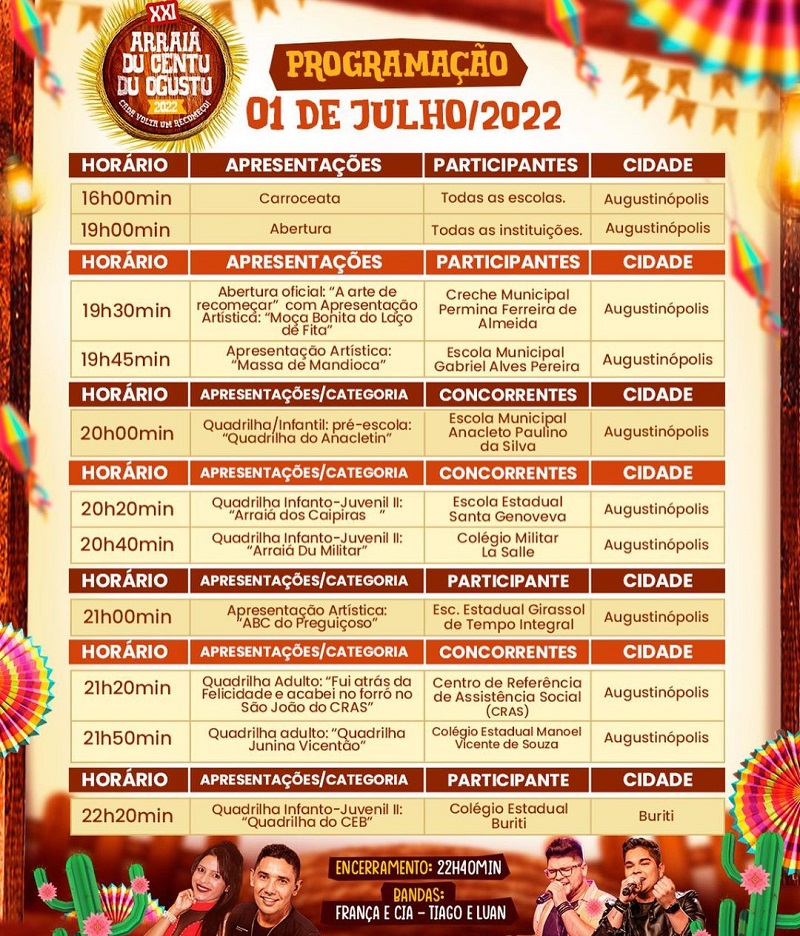 XXI
ARRAIÁ DU CENTU DU OGUSTU
2022
CADA VOLTA UM RECOMEÇO!

PROGRAMAÇÃO
01 DE JULHO/2022

| HORÁRIO | APRESENTAÇÕES | PARTICIPANTES | CIDADE |
|---|---|---|---|
| 16h00min | Carroceata | Todas as escolas. | Augustinópolis |
| 19h00min | Abertura | Todas as instituições. | Augustinópolis |

| HORÁRIO | APRESENTAÇÕES | PARTICIPANTES | CIDADE |
|---|---|---|---|
| 19h30min | Abertura oficial: "A arte de recomeçar" com Apresentação Artística: "Moça Bonita do Laço de Fita" | Creche Municipal Permina Ferreira de Almeida | Augustinópolis |
| 19h45min | Apresentação Artística: "Massa de Mandioca" | Escola Municipal Gabriel Alves Pereira | Augustinópolis |

| HORÁRIO | APRESENTAÇÕES/CATEGORIA | CONCORRENTES | CIDADE |
|---|---|---|---|
| 20h00min | Quadrilha/Infantil: pré-escola: "Quadrilha do Anacletin" | Escola Municipal Anacleto Paulino da Silva | Augustinópolis |

| HORÁRIO | APRESENTAÇÕES/CATEGORIA | CONCORRENTES | CIDADE |
|---|---|---|---|
| 20h20min | Quadrilha Infanto-Juvenil II: "Arraiá dos Caipiras " | Escola Estadual Santa Genoveva | Augustinópolis |
| 20h40min | Quadrilha Infanto-Juvenil II: "Arraiá Du Militar" | Colégio Militar La Salle | Augustinópolis |

| HORÁRIO | APRESENTAÇÕES/CATEGORIA | PARTICIPANTE | CIDADE |
|---|---|---|---|
| 21h00min | Apresentação Artística: "ABC do Preguiçoso" | Esc. Estadual Girassol de Tempo Integral | Augustinópolis |

| HORÁRIO | APRESENTAÇÕES/CATEGORIA | CONCORRENTES | CIDADE |
|---|---|---|---|
| 21h20min | Quadrilha Adulto: "Fui atrás da Felicidade e acabei no forró no São João do CRAS" | Centro de Referência de Assistência Social (CRAS) | Augustinópolis |
| 21h50min | Quadrilha adulto: "Quadrilha Junina Vicentão" | Colégio Estadual Manoel Vicente de Souza | Augustinópolis |

| HORÁRIO | APRESENTAÇÕES/CATEGORIA | PARTICIPANTE | CIDADE |
|---|---|---|---|
| 22h20min | Quadrilha Infanto-Juvenil II: "Quadrilha do CEB" | Colégio Estadual Buriti | Buriti |

ENCERRAMENTO: 22H40MIN
BANDAS:
FRANÇA E CIA - TIAGO E LUAN